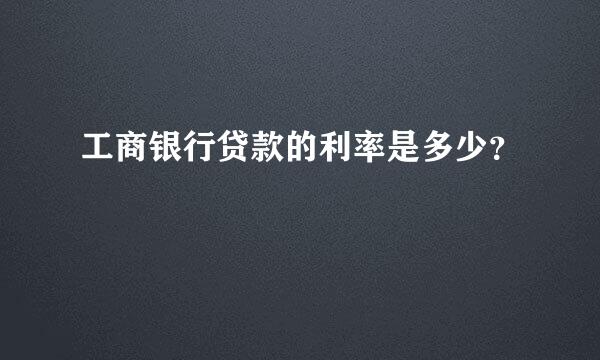 工商银行贷款的利率是多少?